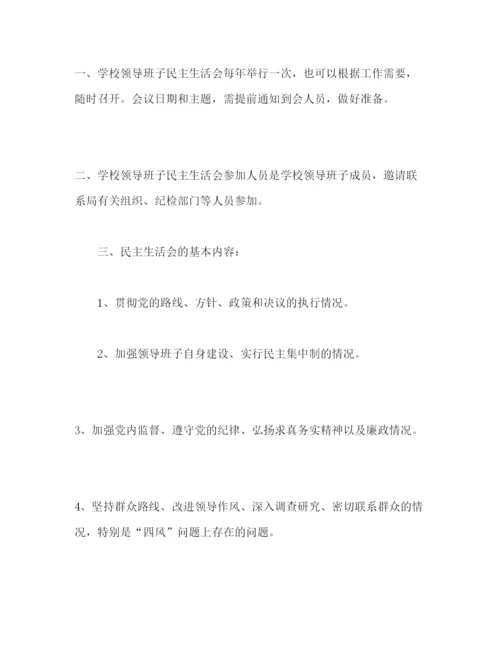 一、学校领导班子民主生活会每年举行一次，也可以根据工作需要，随时召开。会议日期和主题，需提前通知到会人员，做好准备。

二、学校领导班子民主生活会参加人员是学校领导班子成员，邀请联系局有关组织、纪检部门等人员参加。

三、民主生活会的基本内容：

1、贯彻党的路线、方针、政策和决议的执行情况。

2、加强领导班子自身建设、实行民主集中制的情况。

3、加强党内监督、遵守党的纪律、弘扬求真务实精神以及廉政情况。

4、坚持群众路线、改进领导作风、深入调查研究、密切联系群众的情况，特别是“四风”问题上存在的问题。